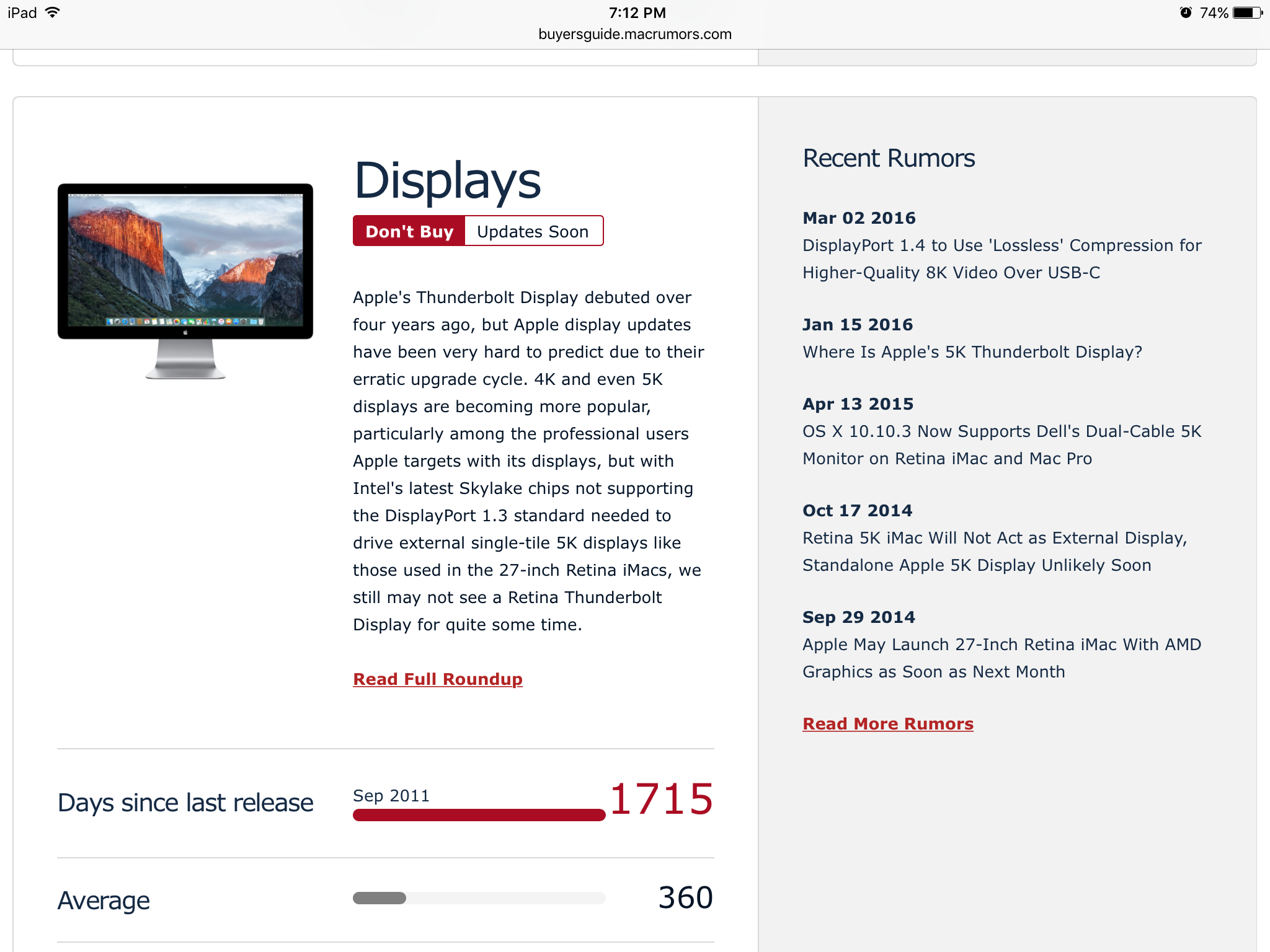 iPad 7:12 PM 74%
buyersguide.macrumors.com

Displays

Don't Buy Updates Soon

Apple's Thunderbolt Display debuted over four years ago, but Apple display updates have been very hard to predict due to their erratic upgrade cycle. 4K and even 5K displays are becoming more popular, particularly among the professional users Apple targets with its displays, but with Intel's latest Skylake chips not supporting the DisplayPort 1.3 standard needed to drive external single-tile 5K displays like those used in the 27-inch Retina iMacs, we still may not see a Retina Thunderbolt Display for quite some time.

Read Full Roundup

Days since last release Sep 2011 1715

Average 360

Recent Rumors

Mar 02 2016
DisplayPort 1.4 to Use 'Lossless' Compression for Higher-Quality 8K Video Over USB-C

Jan 15 2016
Where Is Apple's 5K Thunderbolt Display?

Apr 13 2015
OS X 10.10.3 Now Supports Dell's Dual-Cable 5K Monitor on Retina iMac and Mac Pro

Oct 17 2014
Retina 5K iMac Will Not Act as External Display, Standalone Apple 5K Display Unlikely Soon

Sep 29 2014
Apple May Launch 27-Inch Retina iMac With AMD Graphics as Soon as Next Month

Read More Rumors